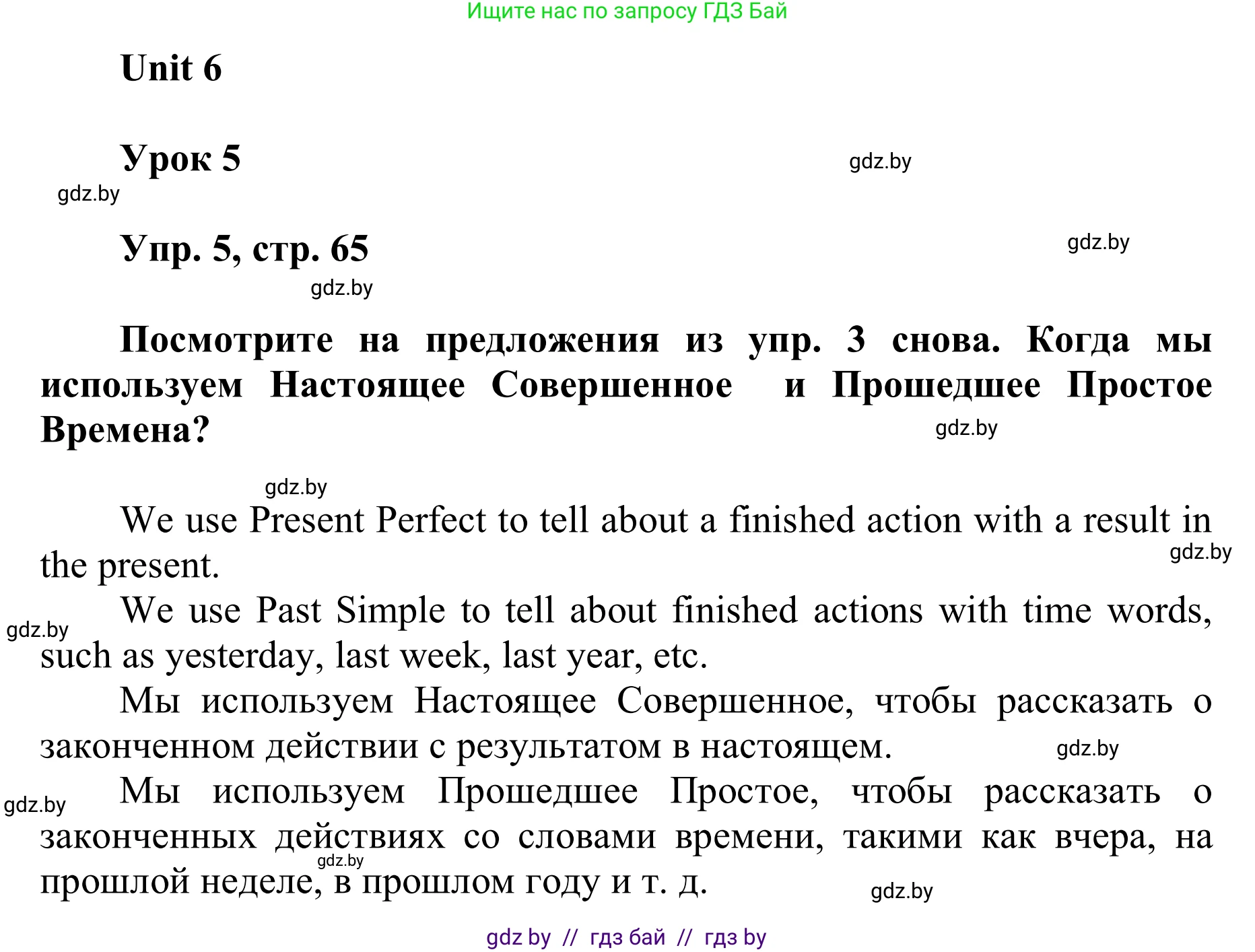 Ищите нас по запросу ГДЗ Бай

Unit 6

Урок 5

gdz.by

gdz.by

Упр. 5, стр. 65

gdz.by

gdz.by

Посмотрите на предложения из упр. 3 снова. Когда мы используем Настоящее Совершенное и Прошедшее Простое Времена?

gdz.by

gdz.by

We use Present Perfect to tell about a finished action with a result in the present.

gdz.by

We use Past Simple to tell about finished actions with time words, such as yesterday, last week, last year, etc.

gdz.by

Мы используем Настоящее Совершенное, чтобы рассказать о законченном действии с результатом в настоящем.

gdz.by

Мы используем Прошедшее Простое, чтобы рассказать о законченных действиях со словами времени, такими как вчера, на прошлой неделе, в прошлом году и т. д.

gdz.by

gdz.by

gdz.by

gdz by // гдз бай // гдз by